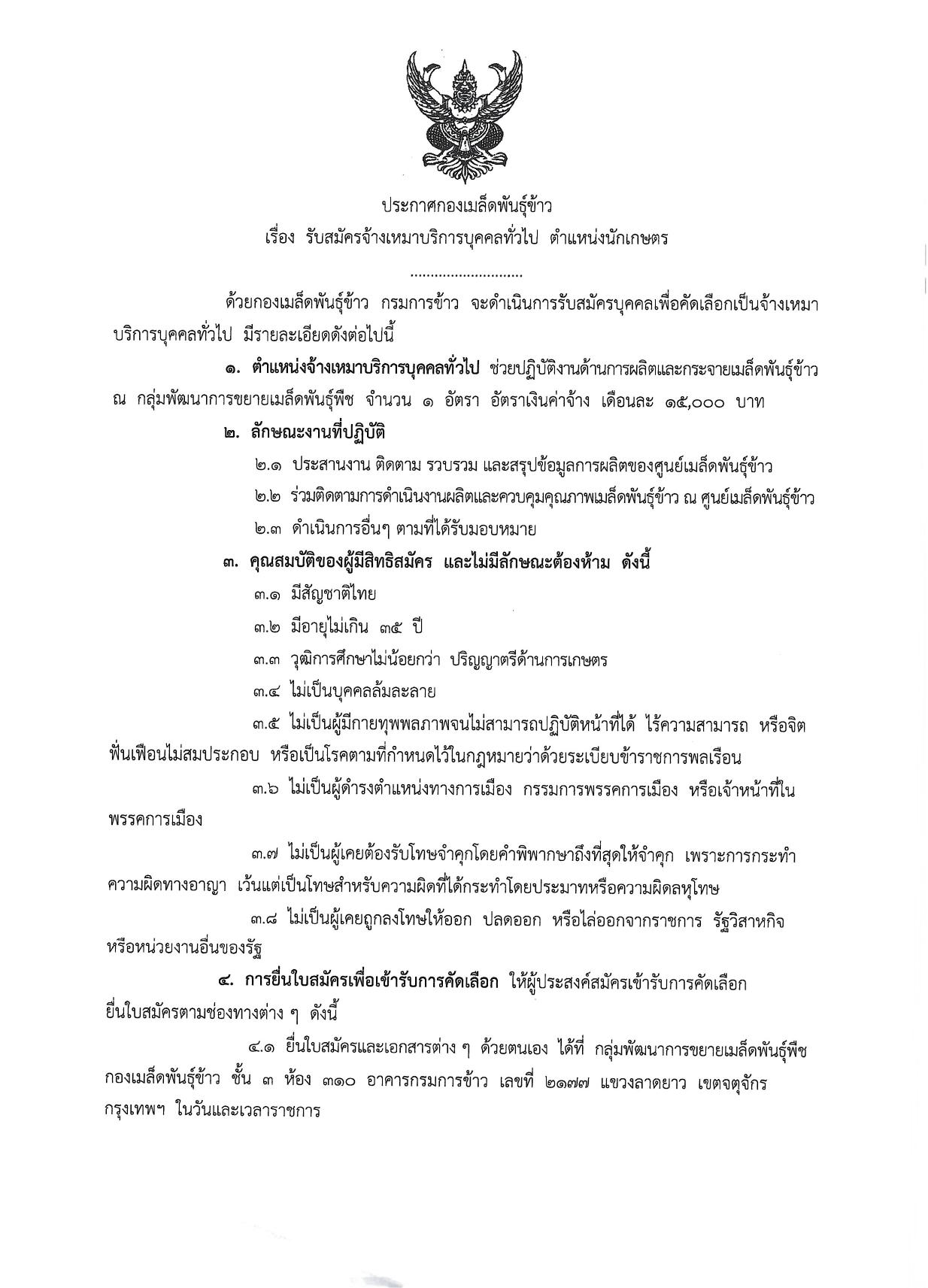 ประกาศกองเมล็ดพันธุ์ข้าว
เรื่อง รับสมัครจ้างเหมาบริการบุคคลทั่วไป ตำแหน่งนักเกษตร

ด้วยกองเมล็ดพันธุ์ข้าว กรมการข้าว จะดำเนินการรับสมัครบุคคลเพื่อคัดเลือกเป็นจ้างเหมาบริการบุคคลทั่วไป มีรายละเอียดดังต่อไปนี้

๑. ตำแหน่งจ้างเหมาบริการบุคคลทั่วไป ช่วยปฏิบัติงานด้านการผลิตและกระจายเมล็ดพันธุ์ข้าว ณ กลุ่มพัฒนาการขยายเมล็ดพันธุ์พืช จำนวน ๑ อัตรา อัตราเงินค่าจ้าง เดือนละ ๑๕,๐๐๐ บาท

๒. ลักษณะงานที่ปฏิบัติ

๒.๑ ประสานงาน ติดตาม รวบรวม และสรุปข้อมูลการผลิตของศูนย์เมล็ดพันธุ์ข้าว

๒.๒ ร่วมติดตามการดำเนินงานผลิตและควบคุมคุณภาพเมล็ดพันธุ์ข้าว ณ ศูนย์เมล็ดพันธุ์ข้าว

๒.๓ ดำเนินการอื่นๆ ตามที่ได้รับมอบหมาย

๓. คุณสมบัติของผู้มีสิทธิสมัคร และไม่มีลักษณะต้องห้าม ดังนี้

๓.๑ มีสัญชาติไทย

๓.๒ มีอายุไม่เกิน ๓๕ ปี

๓.๓ วุฒิการศึกษาไม่น้อยกว่า ปริญญาตรีด้านการเกษตร

๓.๔ ไม่เป็นบุคคลล้มละลาย

๓.๕ ไม่เป็นผู้มีกายทุพพลภาพจนไม่สามารถปฏิบัติหน้าที่ได้ ไร้ความสามารถ หรือจิตฟั่นเฟือนไม่สมประกอบ หรือเป็นโรคตามที่กำหนดไว้ในกฎหมายว่าด้วยระเบียบข้าราชการพลเรือน

๓.๖ ไม่เป็นผู้ดำรงตำแหน่งทางการเมือง กรรมการพรรคการเมือง หรือเจ้าหน้าที่ในพรรคการเมือง

๓.๗ ไม่เป็นผู้เคยต้องรับโทษจำคุกโดยคำพิพากษาถึงที่สุดให้จำคุก เพราะการกระทำความผิดทางอาญา เว้นแต่เป็นโทษสำหรับความผิดที่ได้กระทำโดยประมาทหรือความผิดลหุโทษ

๓.๘ ไม่เป็นผู้เคยถูกลงโทษให้ออก ปลดออก หรือไล่ออกจากราชการ รัฐวิสาหกิจ หรือหน่วยงานอื่นของรัฐ

๔. การยื่นใบสมัครเพื่อเข้ารับการคัดเลือก ให้ผู้ประสงค์สมัครเข้ารับการคัดเลือก ยื่นใบสมัครตามช่องทางต่าง ๆ ดังนี้

๔.๑ ยื่นใบสมัครและเอกสารต่าง ๆ ด้วยตนเอง ได้ที่ กลุ่มพัฒนาการขยายเมล็ดพันธุ์พืช กองเมล็ดพันธุ์ข้าว ชั้น ๓ ห้อง ๓๑๐ อาคารกรมการข้าว เลขที่ ๒๑๗๗ แขวงลาดยาว เขตจตุจักร กรุงเทพฯ ในวันและเวลาราชการ